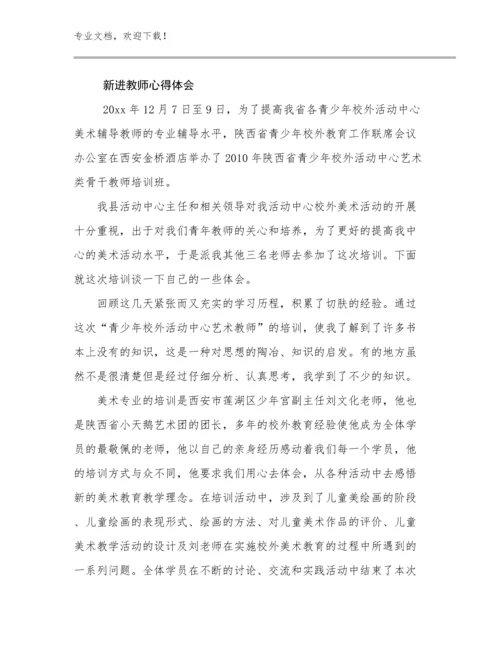 专业文档，欢迎下载！

新进教师心得体会

20xx 年 12 月 7 日至 9 日，为了提高我省各青少年校外活动中心美术辅导教师的专业辅导水平，陕西省青少年校外教育工作联席会议办公室在西安金桥酒店举办了 2010 年陕西省青少年校外活动中心艺术类骨干教师培训班。

我县活动中心主任和相关领导对我活动中心校外美术活动的开展十分重视，出于对我们青年教师的关心和培养，为了更好的提高我中心的美术活动水平，于是派我其他三名老师去参加了这次培训。下面就这次培训谈一下自己的一些体会。

回顾这几天紧张而又充实的学习历程，积累了切肤的经验。通过这次“青少年校外活动中心艺术教师”的培训，使我了解到了许多书本上没有的知识，这是一种对思想的陶冶、知识的启发。有的地方虽然不是很清楚但是经过仔细分析、认真思考，我学到了不少的知识。

美术专业的培训是西安市莲湖区少年宫副主任刘文化老师，他也是陕西省小天鹅艺术团的团长，多年的校外教育经验使他成为全体学员的最敬佩的老师，他以自己的亲身经历感动着我们每一个学员，他的培训方式与众不同，他要求我们用心去体会，从各种活动中去感悟新的美术教育教学理念。在培训活动中，涉及到了儿童美绘画的阶段、儿童绘画的表现形式、绘画的方法、对儿童美术作品的评价、儿童美术教学活动的设计及刘老师在实施校外美术教育的过程中所遇到的一系列问题。全体学员在不断的讨论、交流和实践活动中结束了本次